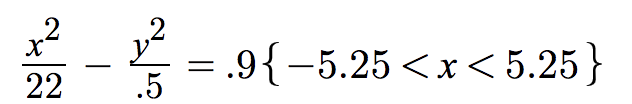 $\frac{x^2}{22} - \frac{y^2}{.5} = .9\{-5.25 < x < 5.25\}$